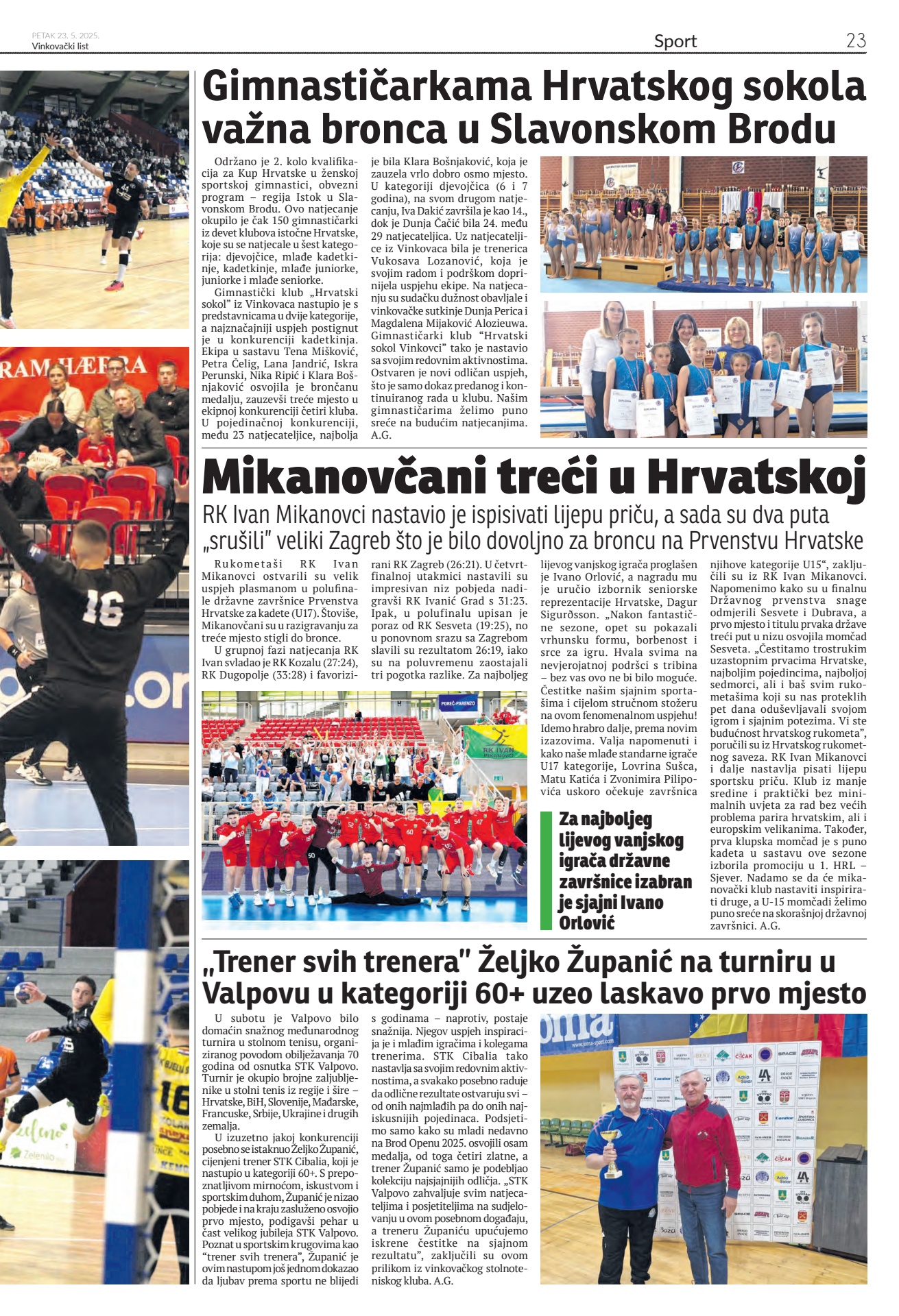 PETAK 23. 5. 2025.
Vinkovački list

Sport 23

Gimnastičarkama Hrvatskog sokola važna bronca u Slavonskom Brodu

Održano je 2. kolo kvalifikacija za Kup Hrvatske u ženskoj sportskoj gimnastici, obvezni program – regija Istok u Slavonskom Brodu. Ovo natjecanje okupilo je čak 150 gimnastičarki iz devet klubova istočne Hrvatske, koje su se natjecale u šest kategorija: djevojčice, mlađe kadetkinje, kadetkinje, mlađe juniorke, juniorke i mlađe seniorke.

Gimnastički klub „Hrvatski sokol" iz Vinkovaca nastupio je s predstavnicama u dvije kategorije, a najznačajniji uspjeh postignut je u konkurenciji kadetkinja. Ekipa u sastavu Tena Mišković, Petra Čelig, Lana Jandrić, Iskra Perunski, Nika Ripić i Klara Bošnjaković osvojila je brončanu medalju, zauzevši treće mjesto u ekipnoj konkurenciji četiri kluba. U pojedinačnoj konkurenciji, među 23 natjecateljice, najbolja je bila Klara Bošnjaković, koja je zauzela vrlo dobro osmo mjesto. U kategoriji djevojčica (6 i 7 godina), na svom drugom natjecanju, Iva Dakić završila je kao 14., dok je Dunja Čačić bila 24. među 29 natjecateljica. Uz natjecateljice iz Vinkovaca bila je trenerica Vukosava Lozanović, koja je svojim radom i podrškom doprinijela uspjehu ekipe. Na natjecanju su sudačku dužnost obavljale i vinkovačke sutkinje Dunja Perica i Magdalena Mijaković Alozieuwa. Gimnastičarki klub "Hrvatski sokol Vinkovci" tako je nastavio sa svojim redovnim aktivnostima. Ostvaren je novi odličan uspjeh, što je samo dokaz predanog i kontinuiranog rada u klubu. Našim gimnastičarima želimo puno sreće na budućim natjecanjima. A.G.

Mikanovčani treći u Hrvatskoj

RK Ivan Mikanovci nastavio je ispisivati lijepu priču, a sada su dva puta „srušili" veliki Zagreb što je bilo dovoljno za broncu na Prvenstvu Hrvatske

Rukometaši RK Ivan Mikanovci ostvarili su velik uspjeh plasmanom u polufinale državne završnice Prvenstva Hrvatske za kadete (U17). Štoviše, Mikanovčani su u razigravanju za treće mjesto stigli do bronce.

U grupnoj fazi natjecanja RK Ivan svladao je RK Kozalu (27:24), RK Dugopolje (33:28) i favorizirani RK Zagreb (26:21). U četvrtfinalnoj utakmici nastavili su impresivan niz pobjeda nadigravši RK Ivanić Grad s 31:23. Ipak, u polufinalu upisan je poraz od RK Sesveta (19:25), no u ponovnom srazu sa Zagrebom slavili su rezultatom 26:19, iako su na poluvremenu zaostajali tri pogotka razlike. Za najboljeg lijevog vanjskog igrača proglašen je Ivano Orlović, a nagradu mu je uručio izbornik seniorske reprezentacije Hrvatske, Dagur Sigurðsson. „Nakon fantastične sezone, opet su pokazali vrhunsku formu, borbenost i srce za igru. Hvala svima na nevjerojatnoj podršci s tribina – bez vas ovo ne bi bilo moguće. Čestitke našim sjajnim sportašima i cijelom stručnom stožeru na ovom fenomenalnom uspjehu! Idemo hrabro dalje, prema novim izazovima. Valja napomenuti i kako naše mlađe standarne igrače U17 kategorije, Lovrina Sušca, Matu Katića i Zvonimira Pilipovića uskoro očekuje završnica njihove kategorije U15", zaključili su iz RK Ivan Mikanovci. Napomenimo kako su u finalnu Državnog prvenstva snage odmjerili Sesvete i Dubrava, a prvo mjesto i titulu prvaka države treći put u nizu osvojila momčad Sesveta. „Čestitamo trostrukim uzastopnim prvacima Hrvatske, najboljim pojedincima, najboljoj sedmorci, ali i baš svim rukometašima koji su nas proteklih pet dana oduševljavali svojom igrom i sjajnim potezima. Vi ste budućnost hrvatskog rukometa", poručili su iz Hrvatskog rukometnog saveza. RK Ivan Mikanovci i dalje nastavlja pisati lijepu sportsku priču. Klub iz manje sredine i praktički bez minimalnih uvjeta za rad bez većih problema parira hrvatskim, ali i europskim velikanima. Također, prva klupska momčad je s puno kadeta u sastavu ove sezone izborila promociju u 1. HRL – Sjever. Nadamo se da će mikanovački klub nastaviti inspirirati druge, a U-15 momčadi želimo puno sreće na skorašnjoj državnoj završnici. A.G.

Za najboljeg lijevog vanjskog igrača državne završnice izabran je sjajni Ivano Orlović

„Trener svih trenera" Željko Županić na turniru u Valpovu u kategoriji 60+ uzeo laskavo prvo mjesto

U subotu je Valpovo bilo domaćin snažnog međunarodnog turnira u stolnom tenisu, organiziranog povodom obilježavanja 70 godina od osnutka STK Valpovo. Turnir je okupio brojne zaljubljenike u stolni tenis iz regije i šire – Hrvatske, BiH, Slovenije, Mađarske, Francuske, Srbije, Ukrajine i drugih zemalja.

U izuzetno jakoj konkurenciji posebno se istaknuo Željko Županić, cijenjeni trener STK Cibalia, koji je nastupio u kategoriji 60+. S prepoznatljivom mirnoćom, iskustvom i sportskim duhom, Županić je nizao pobjede i na kraju zasluženo osvojio prvo mjesto, podigavši pehar u čast velikog jubileja STK Valpovo. Poznat u sportskim krugovima kao "trener svih trenera", Županić je ovim nastupom još jednom dokazao da ljubav prema sportu ne blijedi s godinama – naprotiv, postaje snažnija. Njegov uspjeh inspiracija je i mlađim igračima i kolegama trenerima. STK Cibalia tako nastavlja sa svojim redovnim aktivnostima, a svakako posebno raduje da odlične rezultate ostvaruju svi – od onih najmlađih pa do onih najiskusnijih pojedinaca. Podsjetimo samo kako su mladi nedavno na Brod Openu 2025. osvojili osam medalja, od toga četiri zlatne, a trener Županić samo je podebljao kolekciju najsjajnijih odličja. „STK Valpovo zahvaljuje svim natjecateljima i posjetiteljima na sudjelovanju u ovom posebnom događaju, a treneru Županiću upućujemo iskrene čestitke na sjajnom rezultatu", zaključili su ovom prilikom iz vinkovačkog stolnoteniskog kluba. A.G.